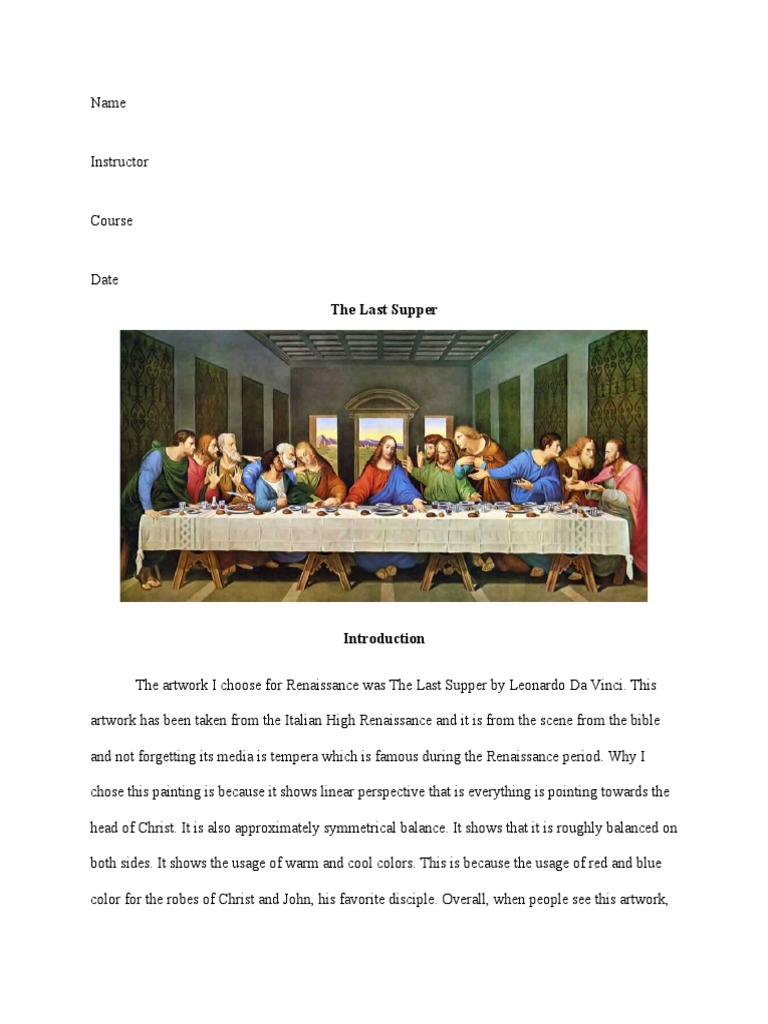 Name

Instructor

Course

Date

**The Last Supper**

**Introduction**

The artwork I choose for Renaissance was The Last Supper by Leonardo Da Vinci. This artwork has been taken from the Italian High Renaissance and it is from the scene from the bible and not forgetting its media is tempera which is famous during the Renaissance period. Why I chose this painting is because it shows linear perspective that is everything is pointing towards the head of Christ. It is also approximately symmetrical balance. It shows that it is roughly balanced on both sides. It shows the usage of warm and cool colors. This is because the usage of red and blue color for the robes of Christ and John, his favorite disciple. Overall, when people see this artwork,